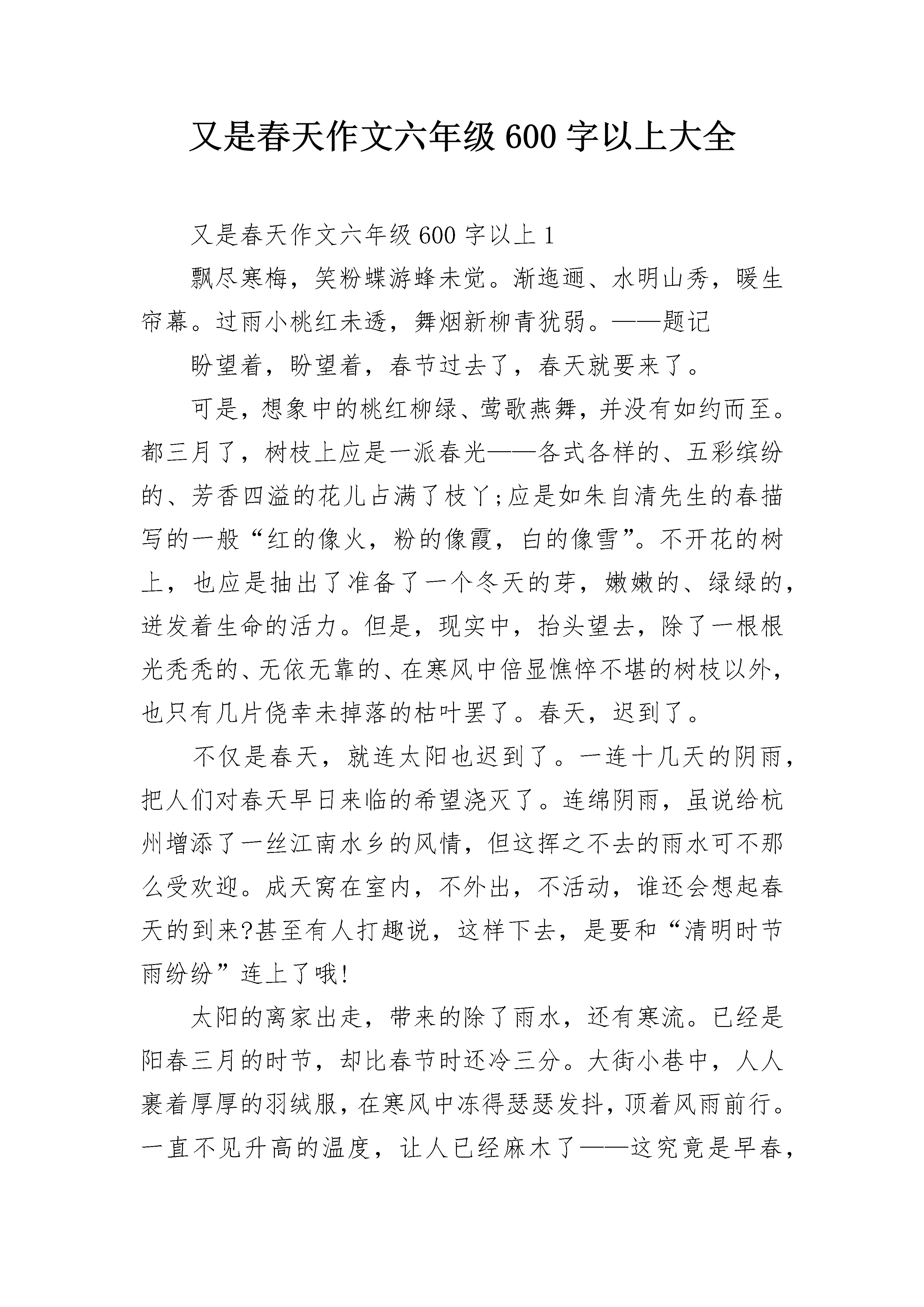 又是春天作文六年级 600 字以上大全

又是春天作文六年级 600 字以上 1

飘尽寒梅，笑粉蝶游蜂未觉。渐迤逦、水明山秀，暖生帘幕。过雨小桃红未透，舞烟新柳青犹弱。——题记

盼望着，盼望着，春节过去了，春天就要来了。

可是，想象中的桃红柳绿、莺歌燕舞，并没有如约而至。都三月了，树枝上应是一派春光——各式各样的、五彩缤纷的、芳香四溢的花儿占满了枝丫;应是如朱自清先生的春描写的一般“红的像火，粉的像霞，白的像雪”。不开花的树上，也应是抽出了准备了一个冬天的芽，嫩嫩的、绿绿的，迸发着生命的活力。但是，现实中，抬头望去，除了一根根光秃秃的、无依无靠的、在寒风中倍显憔悴不堪的树枝以外，也只有几片侥幸未掉落的枯叶罢了。春天，迟到了。

不仅是春天，就连太阳也迟到了。一连十几天的阴雨，把人们对春天早日来临的希望浇灭了。连绵阴雨，虽说给杭州增添了一丝江南水乡的风情，但这挥之不去的雨水可不那么受欢迎。成天窝在室内，不外出，不活动，谁还会想起春天的到来?甚至有人打趣说，这样下去，是要和“清明时节雨纷纷”连上了哦!

太阳的离家出走，带来的除了雨水，还有寒流。已经是阳春三月的时节，却比春节时还冷三分。大街小巷中，人人裹着厚厚的羽绒服，在寒风中冻得瑟瑟发抖，顶着风雨前行。一直不见升高的温度，让人已经麻木了——这究竟是早春，